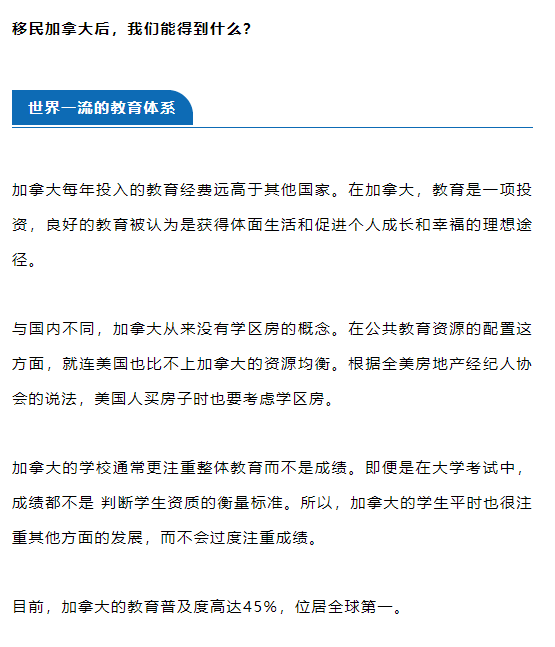 移民加拿大后，我们能得到什么？

世界一流的教育体系

加拿大每年投入的教育经费远高于其他国家。在加拿大，教育是一项投资，良好的教育被认为是获得体面生活和促进个人成长和幸福的理想途径。

与国内不同，加拿大从来没有学区房的概念。在公共教育资源的配置这方面，就连美国也比不上加拿大的资源均衡。根据全美房地产经纪人协会的说法，美国人买房子时也要考虑学区房。

加拿大的学校通常更注重整体教育而不是成绩。即便是在大学考试中，成绩都不是 判断学生资质的衡量标准。所以，加拿大的学生平时也很注重其他方面的发展，而不会过度注重成绩。

目前，加拿大的教育普及度高达45%，位居全球第一。